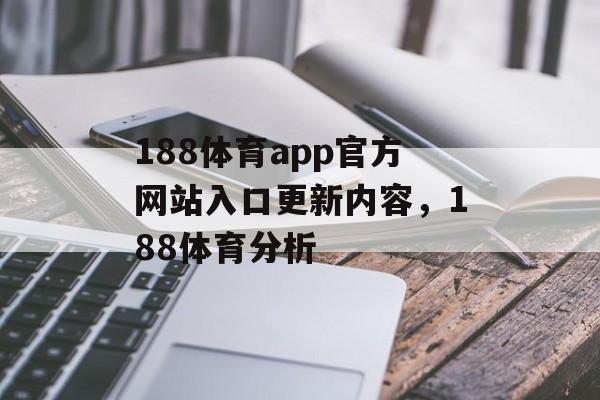 188体育app官方网站入口更新内容，188体育分析